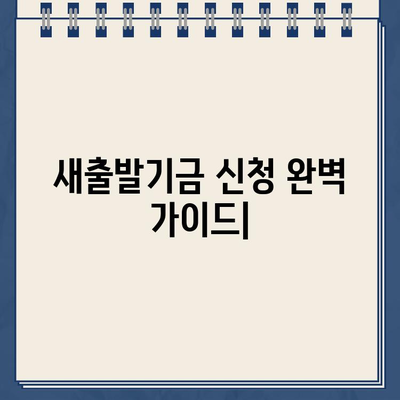 새출발기금 신청 완벽 가이드|